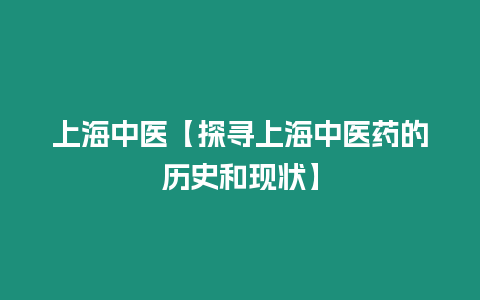 上海中医【探寻上海中医药的历史和现状】